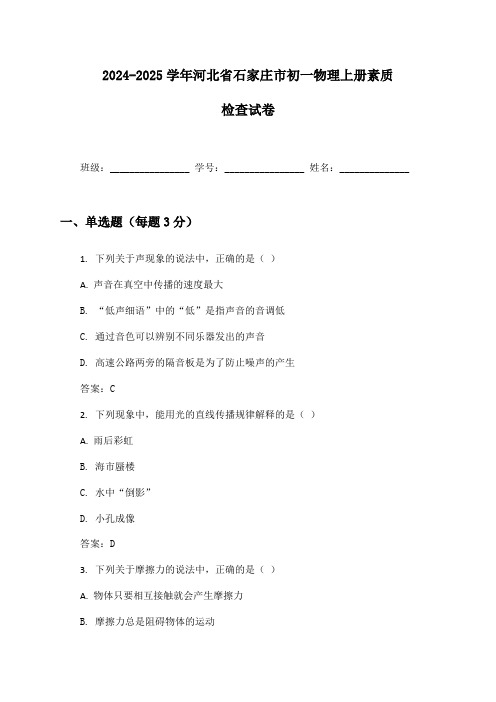 2024-2025 学年河北省石家庄市初一物理上册素质检查试卷

班级：________________ 学号：________________ 姓名：______________

一、单选题（每题 3 分）

1. 下列关于声现象的说法中，正确的是（ ）

A. 声音在真空中传播的速度最大

B. “低声细语”中的“低”是指声音的音调低

C. 通过音色可以辨别不同乐器发出的声音

D. 高速公路两旁的隔音板是为了防止噪声的产生

答案：C

2. 下列现象中，能用光的直线传播规律解释的是（ ）

A. 雨后彩虹

B. 海市蜃楼

C. 水中“倒影”

D. 小孔成像

答案：D

3. 下列关于摩擦力的说法中，正确的是（ ）

A. 物体只要相互接触就会产生摩擦力

B. 摩擦力总是阻碍物体的运动